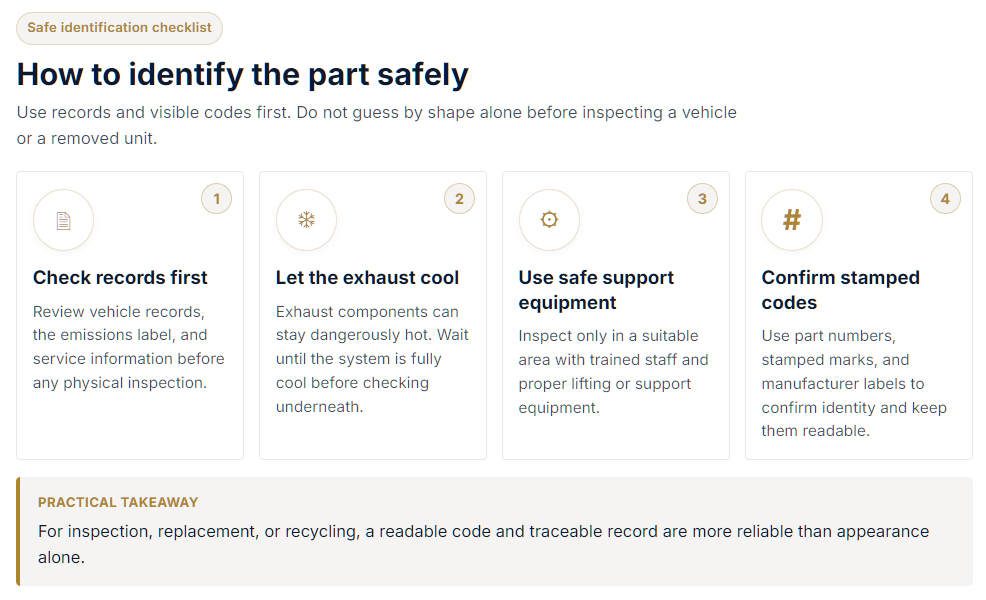 Safe identification checklist

How to identify the part safely

Use records and visible codes first. Do not guess by shape alone before inspecting a vehicle or a removed unit.

1

Check records first

Review vehicle records, the emissions label, and service information before any physical inspection.

2

Let the exhaust cool

Exhaust components can stay dangerously hot. Wait until the system is fully cool before checking underneath.

3

Use safe support equipment

Inspect only in a suitable area with trained staff and proper lifting or support equipment.

4

#

Confirm stamped codes

Use part numbers, stamped marks, and manufacturer labels to confirm identity and keep them readable.

PRACTICAL TAKEAWAY

For inspection, replacement, or recycling, a readable code and traceable record are more reliable than appearance alone.